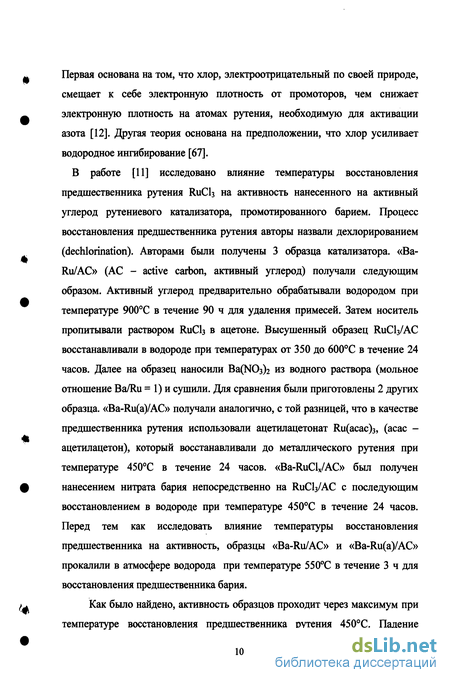 Первая основана на том, что хлор, электроотрицательный по своей природе, смещает к себе электронную плотность от промоторов, чем снижает электронную плотность на атомах рутения, необходимую для активации азота [12]. Другая теория основана на предположении, что хлор усиливает водородное ингибирование [67].

В работе [11] исследовано влияние температуры восстановления предшественника рутения $RuCl_3$ на активность нанесенного на активный углерод рутениевого катализатора, промотированного барием. Процесс восстановления предшественника рутения авторы назвали дехлорированием (dechlorination). Авторами были получены 3 образца катализатора. «Ba-Ru/AC» (AC – active carbon, активный углерод) получали следующим образом. Активный углерод предварительно обрабатывали водородом при температуре 900°C в течение 90 ч для удаления примесей. Затем носитель пропитывали раствором $RuCl_3$ в ацетоне. Высушенный образец $RuCl_3$/AC восстанавливали в водороде при температурах от 350 до 600°C в течение 24 часов. Далее на образец наносили $Ba(NO_3)_2$ из водного раствора (мольное отношение Ba/Ru = 1) и сушили. Для сравнения были приготовлены 2 других образца. «Ba-Ru(a)/AC» получали аналогично, с той разницей, что в качестве предшественника рутения использовали ацетилацетонат $Ru(acac)_3$, (acac – ацетилацетон), который восстанавливали до металлического рутения при температуре 450°C в течение 24 часов. «Ba-$RuCl_x$/AC» был получен нанесением нитрата бария непосредственно на $RuCl_3$/AC с последующим восстановлением в водороде при температуре 450°C в течение 24 часов. Перед тем как исследовать влияние температуры восстановления предшественника на активность, образцы «Ba-Ru/AC» и «Ba-Ru(a)/AC» прокалили в атмосфере водорода при температуре 550°C в течение 3 ч для восстановления предшественника бария.

Как было найдено, активность образцов проходит через максимум при температуре восстановления предшественника рутения 450°C. Падение

10

dsLib.net
библиотека диссертаций